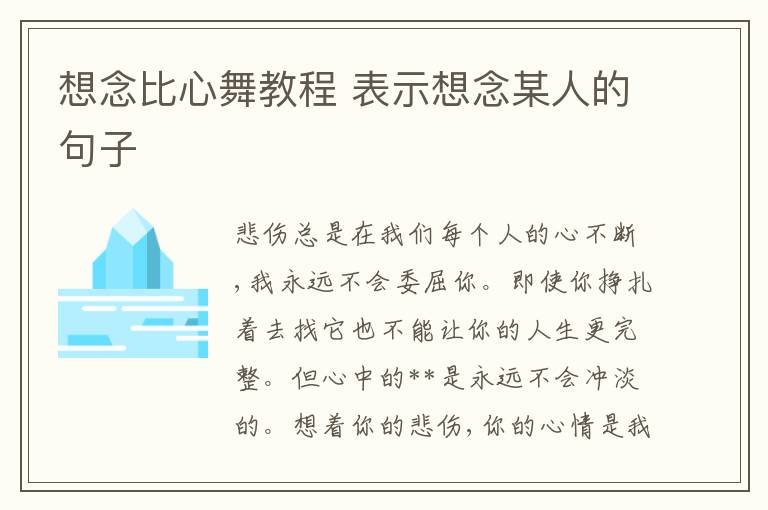 想念比心舞教程 表示想念某人的句子

悲伤总是在我们每个人的心不断，我永远不会委屈你。即使你挣扎着去找它也不能让你的人生更完整。但心中的**是永远不会冲淡的。想着你的悲伤，你的心情是我